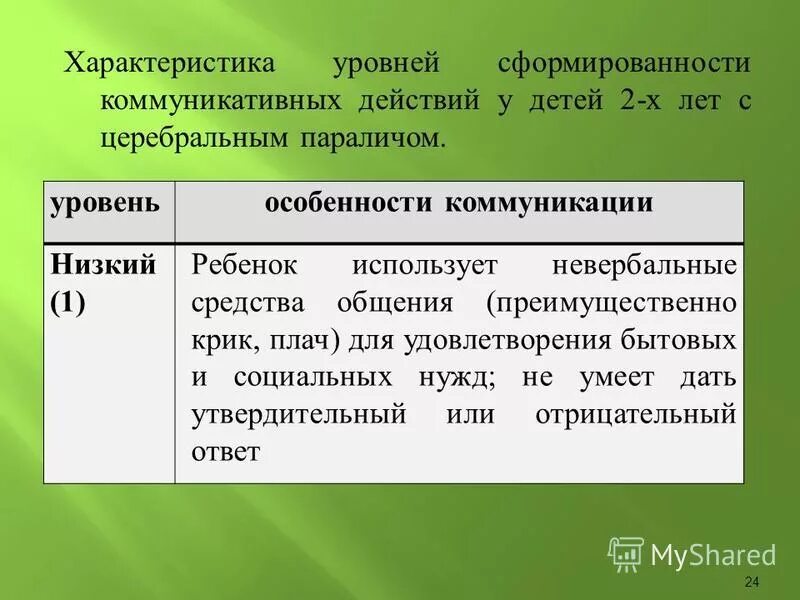 Характеристика уровней сформированности коммуникативных действий у детей 2-х лет с церебральным параличом.

| уровень | особенности коммуникации |
|---|---|
| Низкий (1) | Ребенок использует невербальные средства общения (преимущественно крик, плач) для удовлетворения бытовых и социальных нужд; не умеет дать утвердительный или отрицательный ответ |

MyShared

24